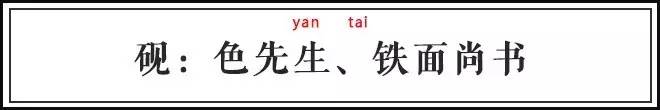 yan tai
砚：色先生、铁面尚书